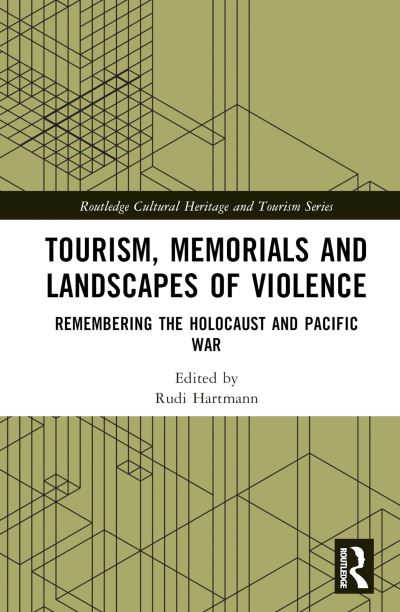 Routledge Cultural Heritage and Tourism Series

TOURISM, MEMORIALS AND LANDSCAPES OF VIOLENCE

REMEMBERING THE HOLOCAUST AND PACIFIC WAR

Edited by
Rudi Hartmann

ROUTLEDGE